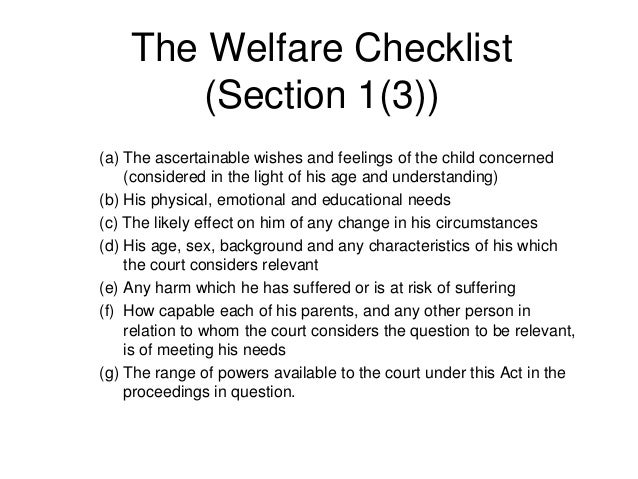 The Welfare Checklist
(Section 1(3))

(a) The ascertainable wishes and feelings of the child concerned (considered in the light of his age and understanding)

(b) His physical, emotional and educational needs

(c) The likely effect on him of any change in his circumstances

(d) His age, sex, background and any characteristics of his which the court considers relevant

(e) Any harm which he has suffered or is at risk of suffering

(f) How capable each of his parents, and any other person in relation to whom the court considers the question to be relevant, is of meeting his needs

(g) The range of powers available to the court under this Act in the proceedings in question.